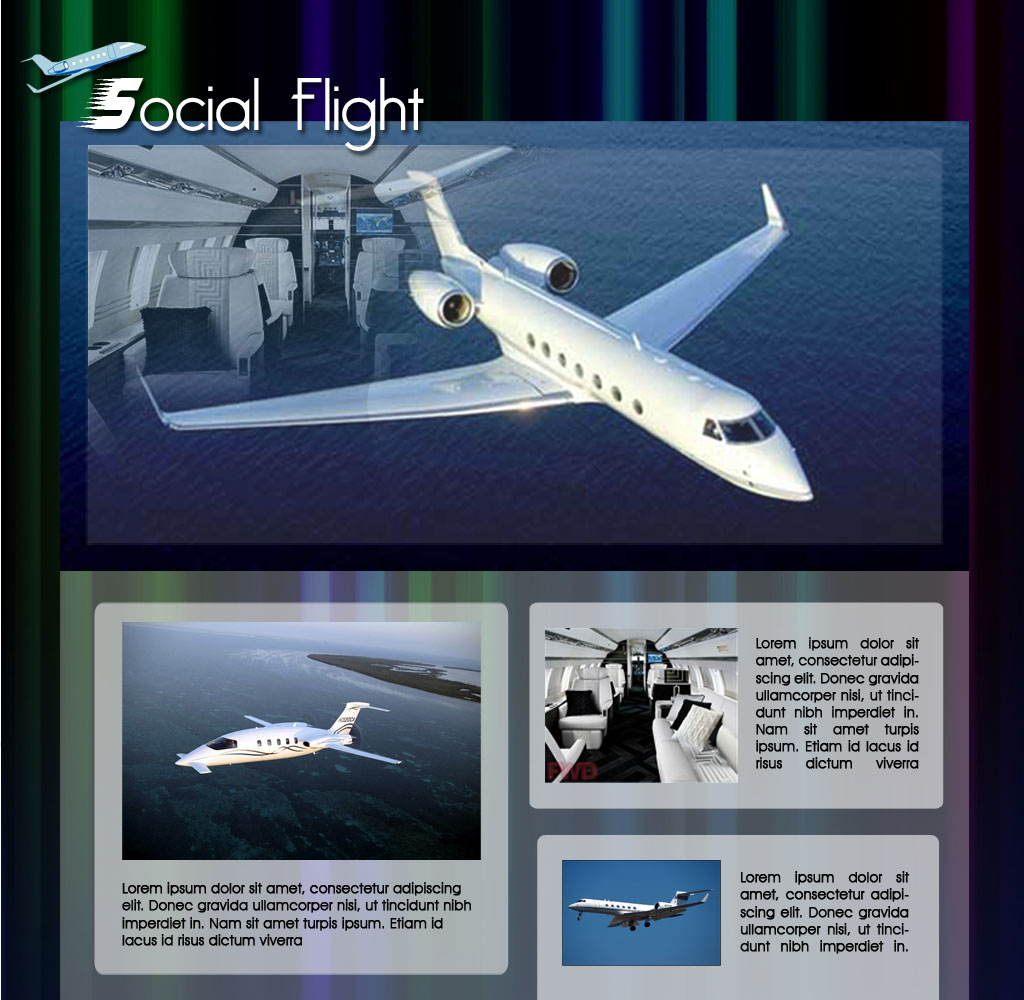 Social Flight

Lorem ipsum dolor sit amet, consectetur adipiscing elit. Donec gravida ullamcorper nisi, ut tincidunt nibh imperdiet in. Nam sit amet turpis ipsum. Etiam id lacus id risus dictum viverra

Lorem ipsum dolor sit amet, consectetur adipiscing elit. Donec gravida ullamcorper nisi, ut tincidunt nibh imperdiet in. Nam sit amet turpis ipsum. Etiam id lacus id risus dictum viverra

Lorem ipsum dolor sit amet, consectetur adipiscing elit. Donec gravida ullamcorper nisi, ut tincidunt nibh imperdiet in.